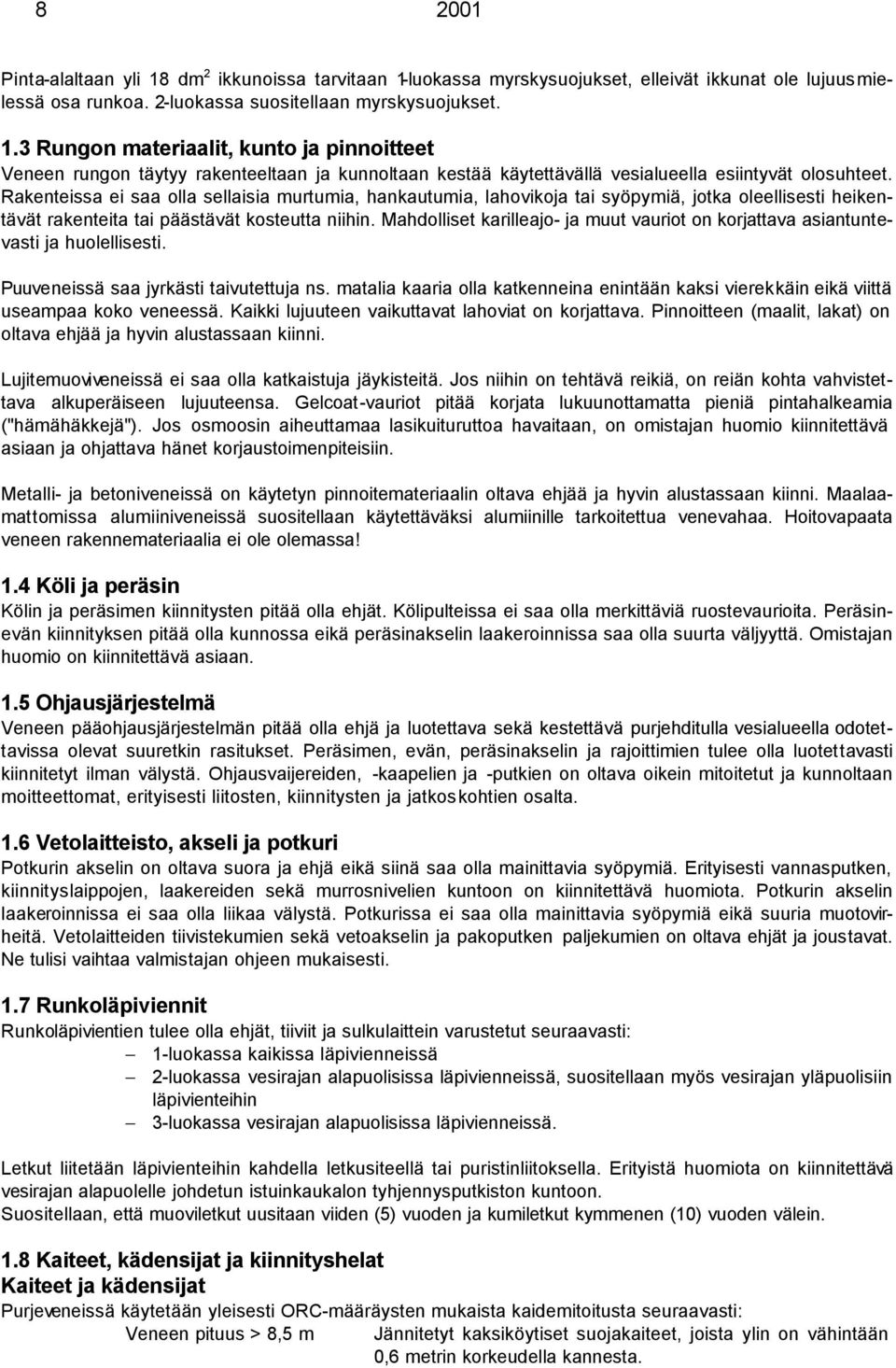 8 2001

Pinta-alaltaan yli 18 dm$^2$ ikkunoissa tarvitaan 1-luokassa myrskysuojukset, elleivät ikkunat ole lujuusmielessä osa runkoa. 2-luokassa suositellaan myrskysuojukset.

1.3 Rungon materiaalit, kunto ja pinnoitteet
Veneen rungon täytyy rakenteeltaan ja kunnoltaan kestää käytettävällä vesialueella esiintyvät olosuhteet. Rakenteissa ei saa olla sellaisia murtumia, hankautumia, lahovikoja tai syöpymiä, jotka oleellisesti heikentävät rakenteita tai päästävät kosteutta niihin. Mahdolliset karilleajo- ja muut vauriot on korjattava asiantuntevasti ja huolellisesti.

Puuveneissä saa jyrkästi taivutettuja ns. matalia kaaria olla katkenneina enintään kaksi vierekkäin eikä viittä useampaa koko veneessä. Kaikki lujuuteen vaikuttavat lahoviat on korjattava. Pinnoitteen (maalit, lakat) on oltava ehjää ja hyvin alustassaan kiinni.

Lujitemuoviveneissä ei saa olla katkaistuja jäykisteitä. Jos niihin on tehtävä reikiä, on reiän kohta vahvistettava alkuperäiseen lujuuteensa. Gelcoat-vauriot pitää korjata lukuunottamatta pieniä pintahalkeamia ("hämähäkkejä"). Jos osmoosin aiheuttamaa lasikuituruttoa havaitaan, on omistajan huomio kiinnitettävä asiaan ja ohjattava hänet korjaustoimenpiteisiin.

Metalli- ja betoniveneissä on käytetyn pinnoitemateriaalin oltava ehjää ja hyvin alustassaan kiinni. Maalaamattomissa alumiiniveneissä suositellaan käytettäväksi alumiinille tarkoitettua venevahaa. Hoitovapaata veneen rakennemateriaalia ei ole olemassa!

1.4 Köli ja peräsin
Kölin ja peräsimen kiinnitysten pitää olla ehjät. Kölipulteissa ei saa olla merkittäviä ruostevaurioita. Peräsinevän kiinnityksen pitää olla kunnossa eikä peräsinakselin laakeroinnissa saa olla suurta väljyyttä. Omistajan huomio on kiinnitettävä asiaan.

1.5 Ohjausjärjestelmä
Veneen pääohjausjärjestelmän pitää olla ehjä ja luotettava sekä kestettävä purjehditulla vesialueella odotettavissa olevat suuretkin rasitukset. Peräsimen, evän, peräsinakselin ja rajoittimien tulee olla luotettavasti kiinnitetyt ilman välystä. Ohjausvaijereiden, -kaapelien ja -putkien on oltava oikein mitoitetut ja kunnoltaan moitteettomat, erityisesti liitosten, kiinnitysten ja jatkoskohtien osalta.

1.6 Vetolaitteisto, akseli ja potkuri
Potkurin akselin on oltava suora ja ehjä eikä siinä saa olla mainittavia syöpymiä. Erityisesti vannasputken, kiinnityslaippojen, laakereiden sekä murrosnivelien kuntoon on kiinnitettävä huomiota. Potkurin akselin laakeroinnissa ei saa olla liikaa välystä. Potkurissa ei saa olla mainittavia syöpymiä eikä suuria muotovirheitä. Vetolaitteiden tiivistekumien sekä vetoakselin ja pakoputken paljekumien on oltava ehjät ja joustavat. Ne tulisi vaihtaa valmistajan ohjeen mukaisesti.

1.7 Runkoläpiviennit
Runkoläpivientien tulee olla ehjät, tiiviit ja sulkulaittein varustetut seuraavasti:
– 1-luokassa kaikissa läpivienneissä
– 2-luokassa vesirajan alapuolisissa läpivienneissä, suositellaan myös vesirajan yläpuolisiin läpivienteihin
– 3-luokassa vesirajan alapuolisissa läpivienneissä.

Letkut liitetään läpivienteihin kahdella letkusiteellä tai puristinliitoksella. Erityistä huomiota on kiinnitettävä vesirajan alapuolelle johdetun istuinkaukalon tyhjennysputkiston kuntoon.
Suositellaan, että muoviletkut uusitaan viiden (5) vuoden ja kumiletkut kymmenen (10) vuoden välein.

1.8 Kaiteet, kädensijat ja kiinnityshelat
Kaiteet ja kädensijat
Purjeveneissä käytetään yleisesti ORC-määräysten mukaista kaidemitoitusta seuraavasti:
Veneen pituus > 8,5 m Jännitetyt kaksiköytiset suojakaiteet, joista ylin on vähintään 0,6 metrin korkeudella kannesta.